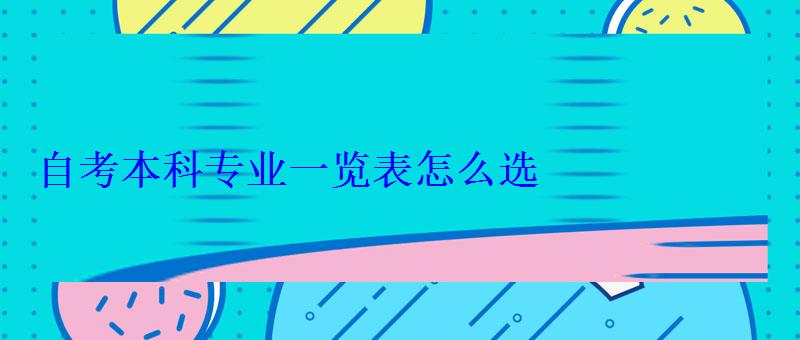 自考本科专业一览表怎么选